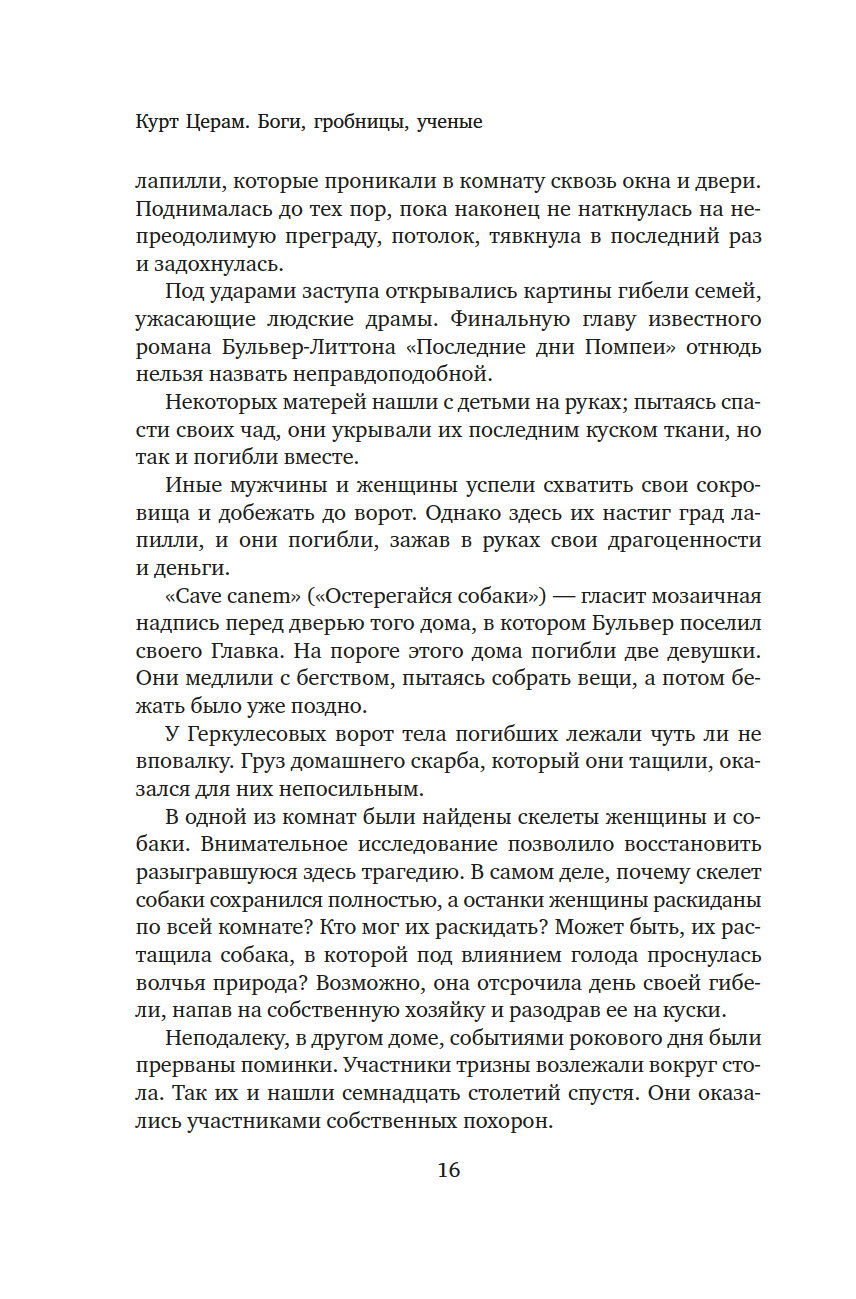 Курт Церам. Боги, гробницы, ученые

лапилли, которые проникали в комнату сквозь окна и двери. Поднималась до тех пор, пока наконец не наткнулась на непреодолимую преграду, потолок, тявкнула в последний раз и задохнулась.

Под ударами заступа открывались картины гибели семей, ужасающие людские драмы. Финальную главу известного романа Бульвер-Литтона «Последние дни Помпеи» отнюдь нельзя назвать неправдоподобной.

Некоторых матерей нашли с детьми на руках; пытаясь спасти своих чад, они укрывали их последним куском ткани, но так и погибли вместе.

Иные мужчины и женщины успели схватить свои сокровища и добежать до ворот. Однако здесь их настиг град лапилли, и они погибли, зажав в руках свои драгоценности и деньги.

«Cave canem» («Остерегайся собаки») — гласит мозаичная надпись перед дверью того дома, в котором Бульвер поселил своего Главка. На пороге этого дома погибли две девушки. Они медлили с бегством, пытаясь собрать вещи, а потом бежать было уже поздно.

У Геркулесовых ворот тела погибших лежали чуть ли не вповалку. Груз домашнего скарба, который они тащили, оказался для них непосильным.

В одной из комнат были найдены скелеты женщины и собаки. Внимательное исследование позволило восстановить разыгравшуюся здесь трагедию. В самом деле, почему скелет собаки сохранился полностью, а останки женщины раскиданы по всей комнате? Кто мог их раскидать? Может быть, их растащила собака, в которой под влиянием голода проснулась волчья природа? Возможно, она отсрочила день своей гибели, напав на собственную хозяйку и разодрав ее на куски.

Неподалеку, в другом доме, событиями рокового дня были прерваны поминки. Участники тризны возлежали вокруг стола. Так их и нашли семнадцать столетий спустя. Они оказались участниками собственных похорон.

16